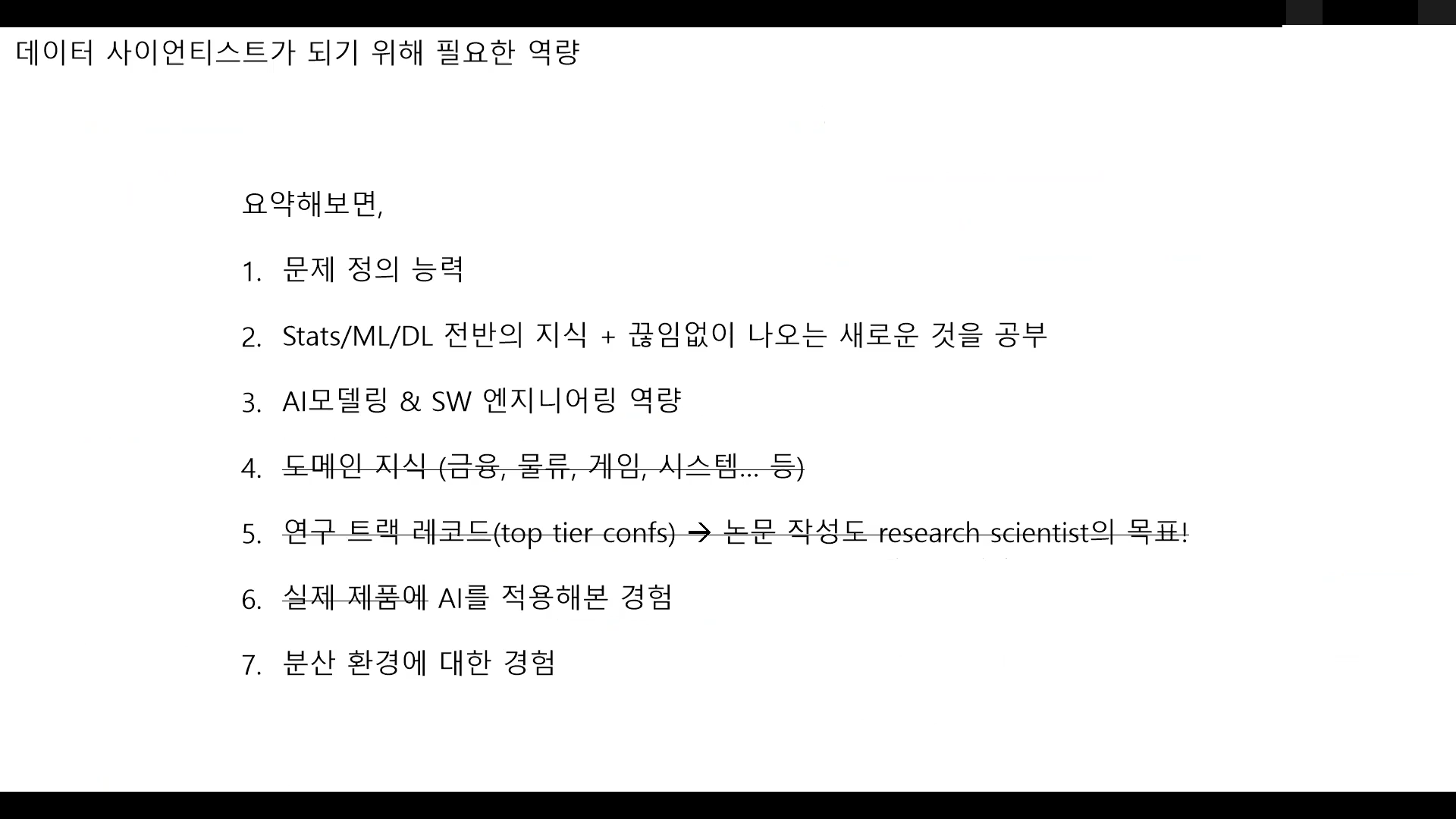 데이터 사이언티스트가 되기 위해 필요한 역량

요약해보면,

1. 문제 정의 능력

2. Stats/ML/DL 전반의 지식 + 끊임없이 나오는 새로운 것을 공부

3. AI모델링 & SW 엔지니어링 역량

4. 도메인 지식 (금융, 물류, 게임, 시스템... 등)

5. 연구 트랙 레코드(top tier confs) → 논문 작성도 research scientist의 목표!

6. 실제 제품에 AI를 적용해본 경험

7. 분산 환경에 대한 경험